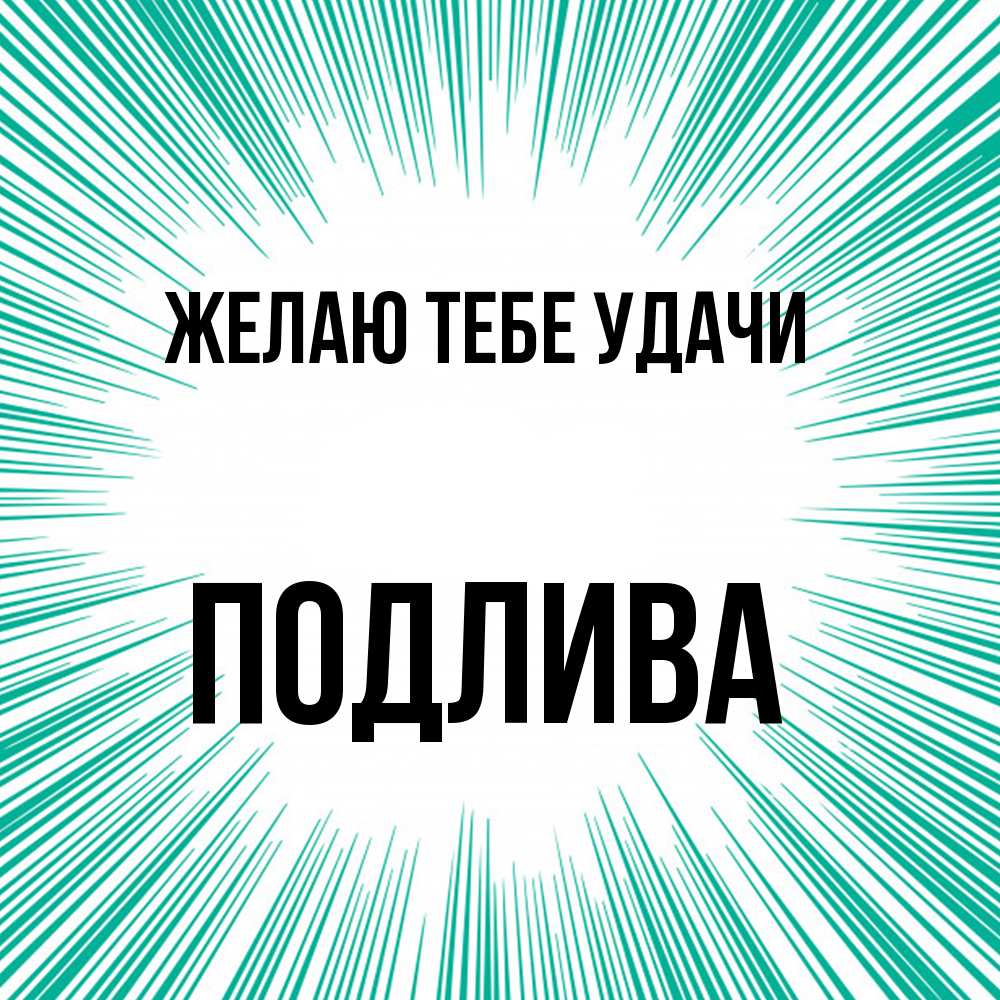 ЖЕЛАЮ ТЕБЕ УДАЧИ

ПОДЛИВА